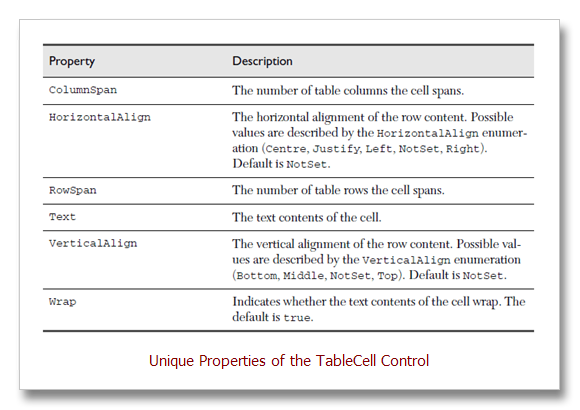 | Property | Description |
|---|---|
| ColumnSpan | The number of table columns the cell spans. |
| HorizontalAlign | The horizontal alignment of the row content. Possible values are described by the HorizontalAlign enumeration (Centre, Justify, Left, NotSet, Right). Default is NotSet. |
| RowSpan | The number of table rows the cell spans. |
| Text | The text contents of the cell. |
| VerticalAlign | The vertical alignment of the row content. Possible values are described by the VerticalAlign enumeration (Bottom, Middle, NotSet, Top). Default is NotSet. |
| Wrap | Indicates whether the text contents of the cell wrap. The default is true. |

Unique Properties of the TableCell Control